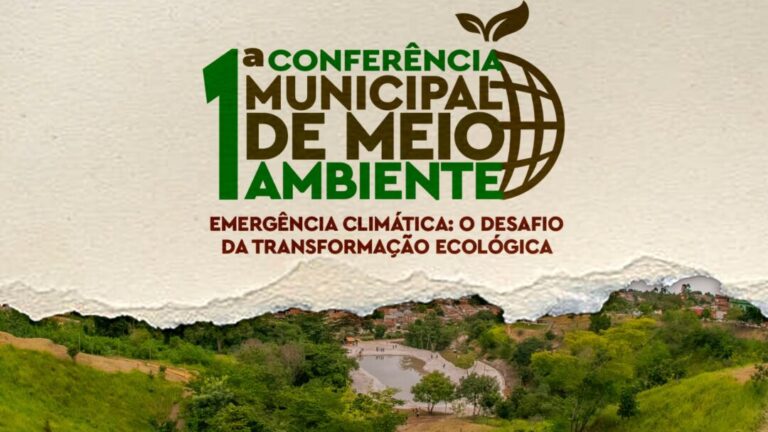 1ª CONFERÊNCIA MUNICIPAL DE MEIO AMBIENTE

EMERGÊNCIA CLIMÁTICA: O DESAFIO DA TRANSFORMAÇÃO ECOLÓGICA